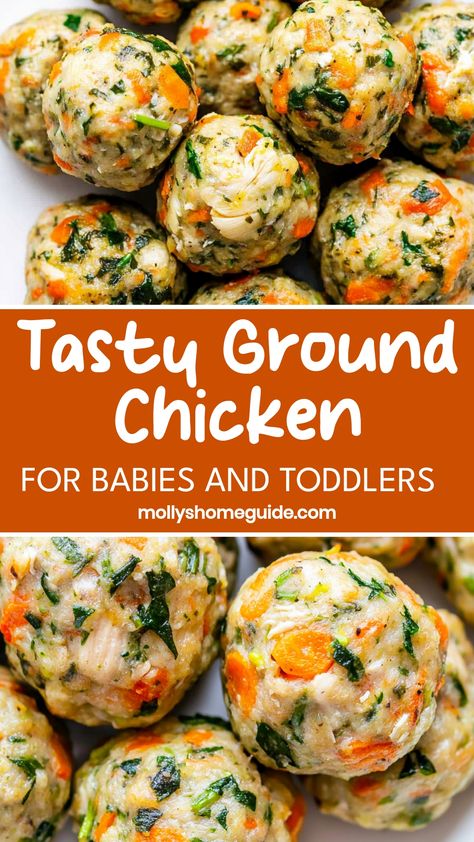 Tasty Ground Chicken

FOR BABIES AND TODDLERS

mollyshomeguide.com